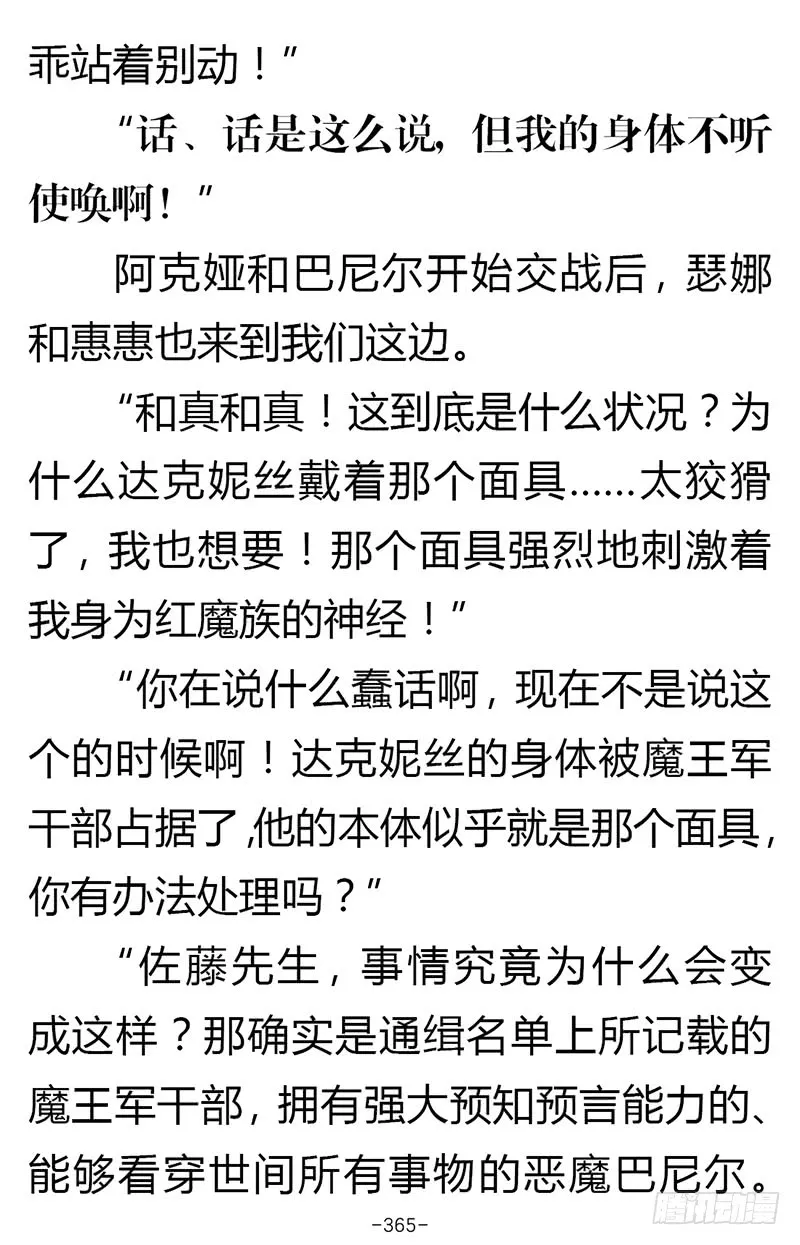 乖站着别动！”

“话、话是这么说，但我的身体不听使唤啊！”

阿克娅和巴尼尔开始交战后，瑟娜和惠惠也来到我们这边。

“和真和真！这到底是什么状况？为什么达克妮丝戴着那个面具……太狡猾了，我也想要！那个面具强烈地刺激着我身为红魔族的神经！”

“你在说什么蠢话啊，现在不是说这个的时候啊！达克妮丝的身体被魔王军干部占据了，他的本体似乎就是那个面具，你有办法处理吗？”

“佐藤先生，事情究竟为什么会变成这样？那确实是通缉名单上所记载的魔王军干部，拥有强大预知预言能力的、能够看穿世间所有事物的恶魔巴尼尔。

-365-

腾讯动漫